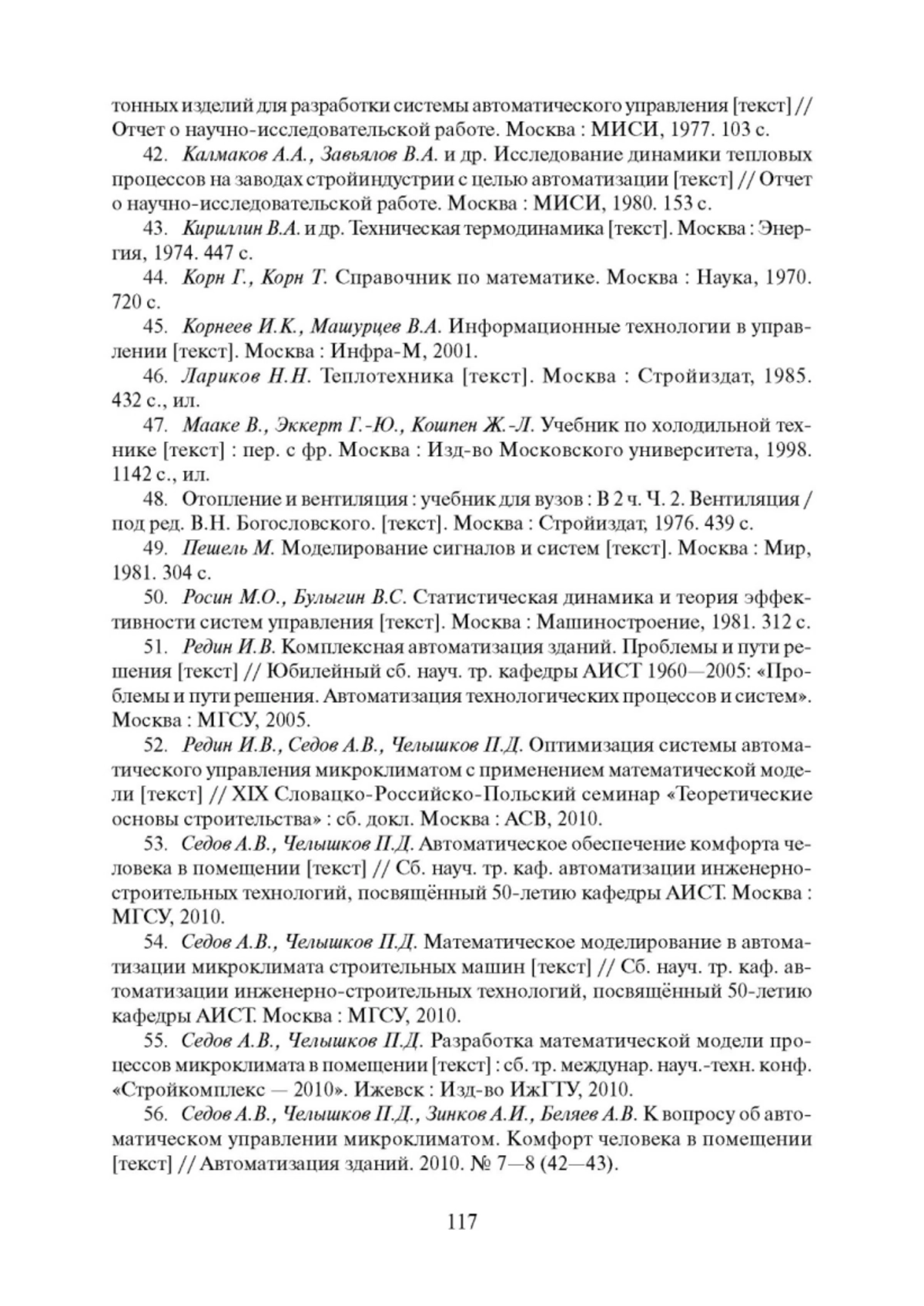 тонных изделий для разработки системы автоматического управления [текст] // Отчет о научно-исследовательской работе. Москва : МИСИ, 1977. 103 с.

42. Калмаков А.А., Завьялов В.А. и др. Исследование динамики тепловых процессов на заводах стройиндустрии с целью автоматизации [текст] // Отчет о научно-исследовательской работе. Москва : МИСИ, 1980. 153 с.

43. Кириллин В.А. и др. Техническая термодинамика [текст]. Москва : Энергия, 1974. 447 с.

44. Корн Г., Корн Т. Справочник по математике. Москва : Наука, 1970. 720 с.

45. Корнеев И.К., Машурцев В.А. Информационные технологии в управлении [текст]. Москва : Инфра-М, 2001.

46. Лариков Н.Н. Теплотехника [текст]. Москва : Стройиздат, 1985. 432 с., ил.

47. Мааке В., Эккерт Г.-Ю., Кошпен Ж.-Л. Учебник по холодильной технике [текст] : пер. с фр. Москва : Изд-во Московского университета, 1998. 1142 с., ил.

48. Отопление и вентиляция : учебник для вузов : В 2 ч. Ч. 2. Вентиляция / под ред. В.Н. Богословского. [текст]. Москва : Стройиздат, 1976. 439 с.

49. Пешель М. Моделирование сигналов и систем [текст]. Москва : Мир, 1981. 304 с.

50. Росин М.О., Булыгин В.С. Статистическая динамика и теория эффективности систем управления [текст]. Москва : Машиностроение, 1981. 312 с.

51. Редин И.В. Комплексная автоматизация зданий. Проблемы и пути решения [текст] // Юбилейный сб. науч. тр. кафедры АИСТ 1960—2005: «Проблемы и пути решения. Автоматизация технологических процессов и систем». Москва : МГСУ, 2005.

52. Редин И.В., Седов А.В., Челышков П.Д. Оптимизация системы автоматического управления микроклиматом с применением математической модели [текст] // XIX Словацко-Российско-Польский семинар «Теоретические основы строительства» : сб. докл. Москва : АСВ, 2010.

53. Седов А.В., Челышков П.Д. Автоматическое обеспечение комфорта человека в помещении [текст] // Сб. науч. тр. каф. автоматизации инженерно-строительных технологий, посвящённый 50-летию кафедры АИСТ. Москва : МГСУ, 2010.

54. Седов А.В., Челышков П.Д. Математическое моделирование в автоматизации микроклимата строительных машин [текст] // Сб. науч. тр. каф. автоматизации инженерно-строительных технологий, посвящённый 50-летию кафедры АИСТ. Москва : МГСУ, 2010.

55. Седов А.В., Челышков П.Д. Разработка математической модели процессов микроклимата в помещении [текст] : сб. тр. междунар. науч.-техн. конф. «Стройкомплекс — 2010». Ижевск : Изд-во ИжГТУ, 2010.

56. Седов А.В., Челышков П.Д., Зинков А.И., Беляев А.В. К вопросу об автоматическом управлении микроклиматом. Комфорт человека в помещении [текст] // Автоматизация зданий. 2010. № 7—8 (42—43).

117